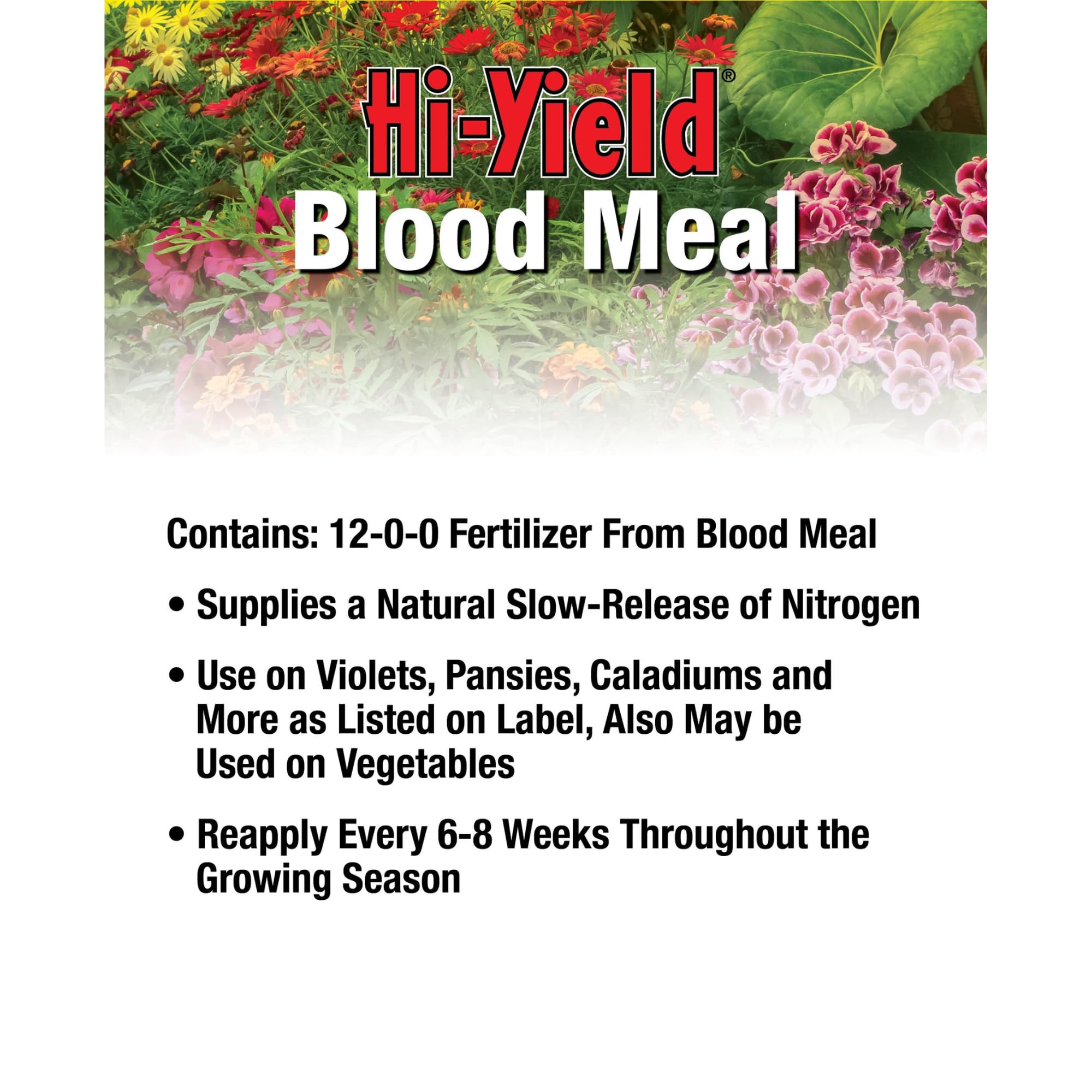 Hi-Yield®
Blood Meal

Contains: 12-0-0 Fertilizer From Blood Meal

• Supplies a Natural Slow-Release of Nitrogen

• Use on Violets, Pansies, Caladiums and More as Listed on Label, Also May be Used on Vegetables

• Reapply Every 6-8 Weeks Throughout the Growing Season